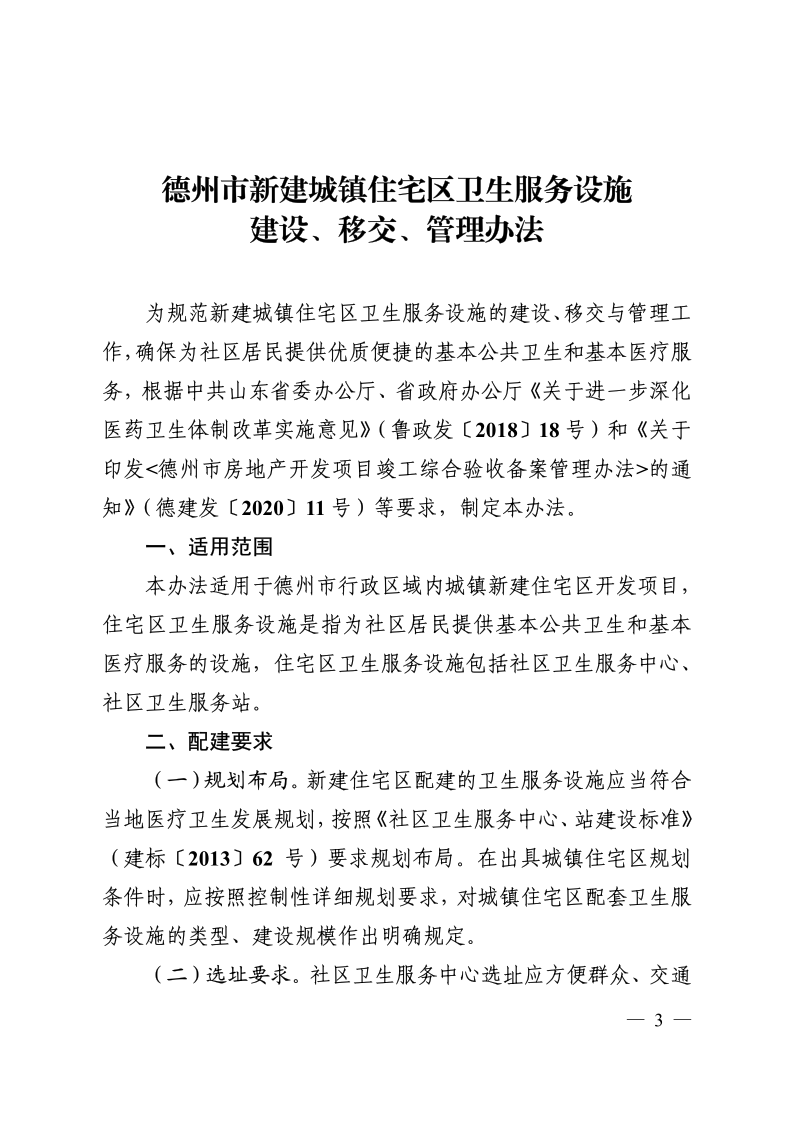 德州市新建城镇住宅区卫生服务设施
建设、移交、管理办法

为规范新建城镇住宅区卫生服务设施的建设、移交与管理工作，确保为社区居民提供优质便捷的基本公共卫生和基本医疗服务，根据中共山东省委办公厅、省政府办公厅《关于进一步深化医药卫生体制改革实施意见》（鲁政发〔2018〕18号）和《关于印发<德州市房地产开发项目竣工综合验收备案管理办法>的通知》（德建发〔2020〕11号）等要求，制定本办法。

一、适用范围

本办法适用于德州市行政区域内城镇新建住宅区开发项目，住宅区卫生服务设施是指为社区居民提供基本公共卫生和基本医疗服务的设施，住宅区卫生服务设施包括社区卫生服务中心、社区卫生服务站。

二、配建要求

（一）规划布局。新建住宅区配建的卫生服务设施应当符合当地医疗卫生发展规划，按照《社区卫生服务中心、站建设标准》（建标〔2013〕62 号）要求规划布局。在出具城镇住宅区规划条件时，应按照控制性详细规划要求，对城镇住宅区配套卫生服务设施的类型、建设规模作出明确规定。

（二）选址要求。社区卫生服务中心选址应方便群众、交通

— 3 —